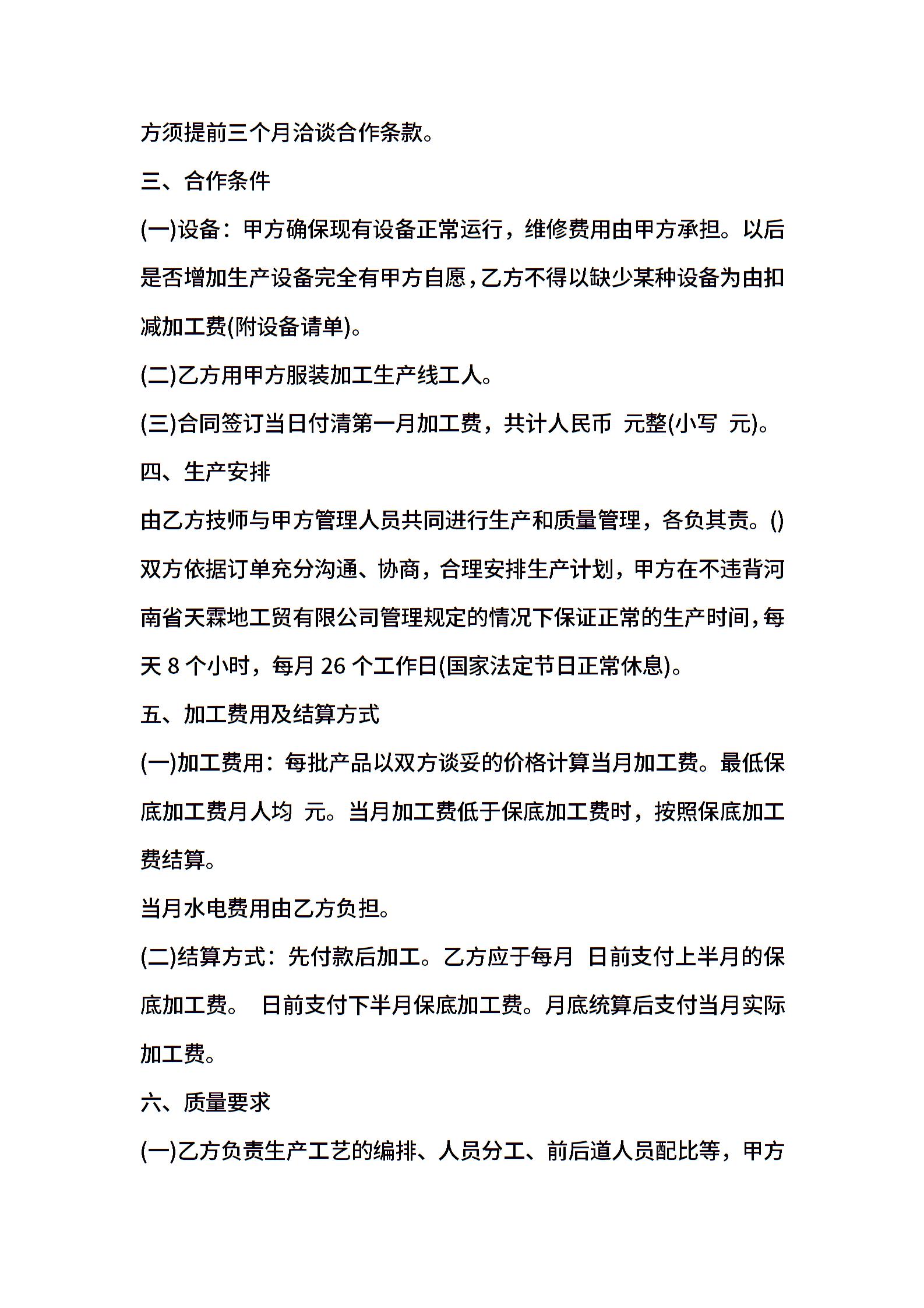 方须提前三个月洽谈合作条款。

三、合作条件

(一)设备：甲方确保现有设备正常运行，维修费用由甲方承担。以后是否增加生产设备完全有甲方自愿，乙方不得以缺少某种设备为由扣减加工费(附设备请单)。

(二)乙方用甲方服装加工生产线工人。

(三)合同签订当日付清第一月加工费，共计人民币 元整(小写 元)。

四、生产安排

由乙方技师与甲方管理人员共同进行生产和质量管理，各负其责。()双方依据订单充分沟通、协商，合理安排生产计划，甲方在不违背河南省天霖地工贸有限公司管理规定的情况下保证正常的生产时间，每天 8 个小时，每月 26 个工作日(国家法定节日正常休息)。

五、加工费用及结算方式

(一)加工费用：每批产品以双方谈妥的价格计算当月加工费。最低保底加工费月人均 元。当月加工费低于保底加工费时，按照保底加工费结算。

当月水电费用由乙方负担。

(二)结算方式：先付款后加工。乙方应于每月 日前支付上半月的保底加工费。 日前支付下半月保底加工费。月底统算后支付当月实际加工费。

六、质量要求

(一)乙方负责生产工艺的编排、人员分工、前后道人员配比等，甲方